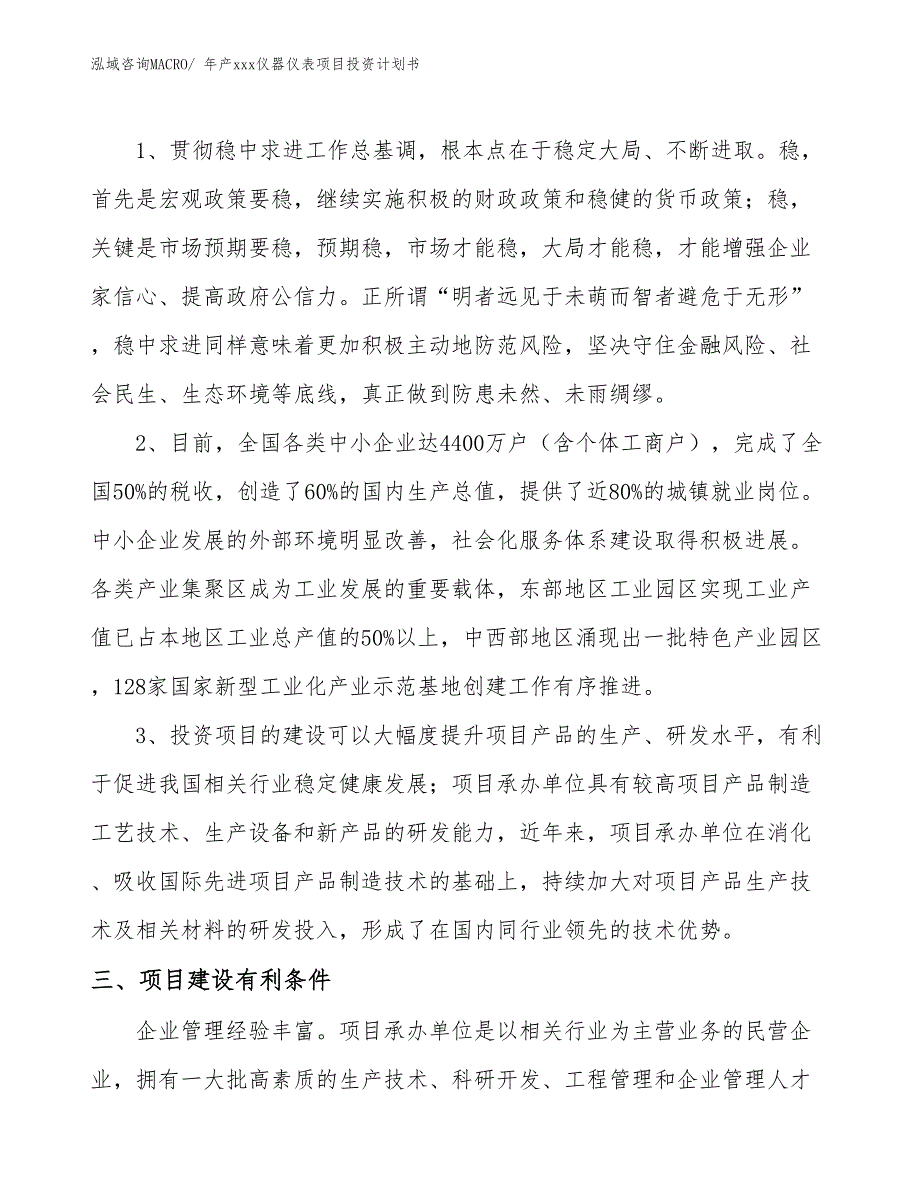 泓域咨询MACRO/ 年产xxx仪器仪表项目投资计划书

1、贯彻稳中求进工作总基调，根本点在于稳定大局、不断进取。稳，首先是宏观政策要稳，继续实施积极的财政政策和稳健的货币政策；稳，关键是市场预期要稳，预期稳，市场才能稳，大局才能稳，才能增强企业家信心、提高政府公信力。正所谓“明者远见于未萌而智者避危于无形”，稳中求进同样意味着更加积极主动地防范风险，坚决守住金融风险、社会民生、生态环境等底线，真正做到防患未然、未雨绸缪。

2、目前，全国各类中小企业达4400万户（含个体工商户），完成了全国50%的税收，创造了60%的国内生产总值，提供了近80%的城镇就业岗位。中小企业发展的外部环境明显改善，社会化服务体系建设取得积极进展。各类产业集聚区成为工业发展的重要载体，东部地区工业园区实现工业产值已占本地区工业总产值的50%以上，中西部地区涌现出一批特色产业园区，128家国家新型工业化产业示范基地创建工作有序推进。

3、投资项目的建设可以大幅度提升项目产品的生产、研发水平，有利于促进我国相关行业稳定健康发展；项目承办单位具有较高项目产品制造工艺技术、生产设备和新产品的研发能力，近年来，项目承办单位在消化、吸收国际先进项目产品制造技术的基础上，持续加大对项目产品生产技术及相关材料的研发投入，形成了在国内同行业领先的技术优势。

三、项目建设有利条件

企业管理经验丰富。项目承办单位是以相关行业为主营业务的民营企业，拥有一大批高素质的生产技术、科研开发、工程管理和企业管理人才